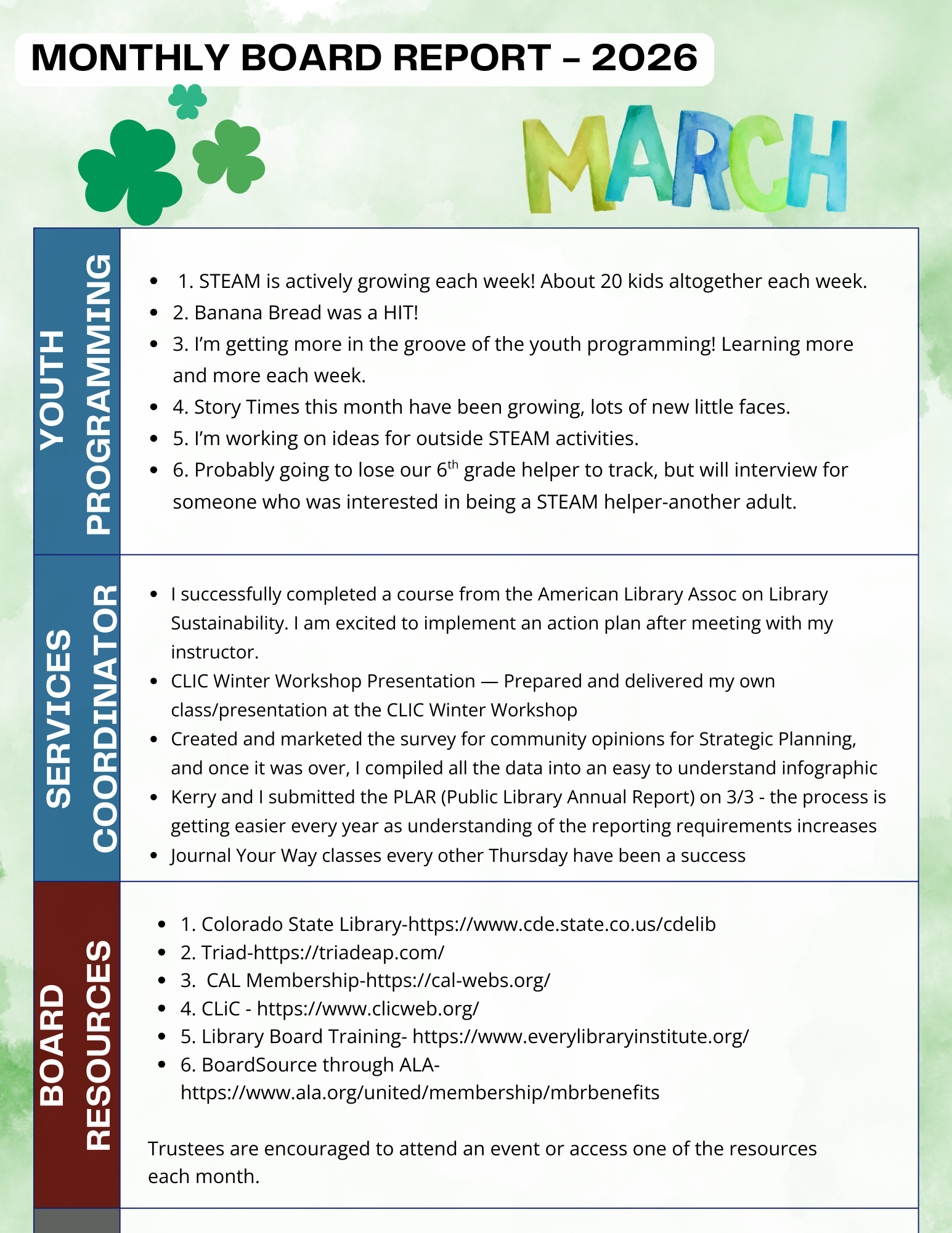 MONTHLY BOARD REPORT - 2026

MARCH

YOUTH PROGRAMMING

- 1. STEAM is actively growing each week! About 20 kids altogether each week.
- 2. Banana Bread was a HIT!
- 3. I'm getting more in the groove of the youth programming! Learning more and more each week.
- 4. Story Times this month have been growing, lots of new little faces.
- 5. I'm working on ideas for outside STEAM activities.
- 6. Probably going to lose our 6$^{th}$ grade helper to track, but will interview for someone who was interested in being a STEAM helper-another adult.

SERVICES COORDINATOR

- I successfully completed a course from the American Library Assoc on Library Sustainability. I am excited to implement an action plan after meeting with my instructor.
- CLIC Winter Workshop Presentation — Prepared and delivered my own class/presentation at the CLIC Winter Workshop
- Created and marketed the survey for community opinions for Strategic Planning, and once it was over, I compiled all the data into an easy to understand infographic
- Kerry and I submitted the PLAR (Public Library Annual Report) on 3/3 - the process is getting easier every year as understanding of the reporting requirements increases
- Journal Your Way classes every other Thursday have been a success

BOARD RESOURCES

- 1. Colorado State Library-https://www.cde.state.co.us/cdelib
- 2. Triad-https://triadeap.com/
- 3. CAL Membership-https://cal-webs.org/
- 4. CLiC - https://www.clicweb.org/
- 5. Library Board Training- https://www.everylibraryinstitute.org/
- 6. BoardSource through ALA- https://www.ala.org/united/membership/mbrbenefits

Trustees are encouraged to attend an event or access one of the resources each month.